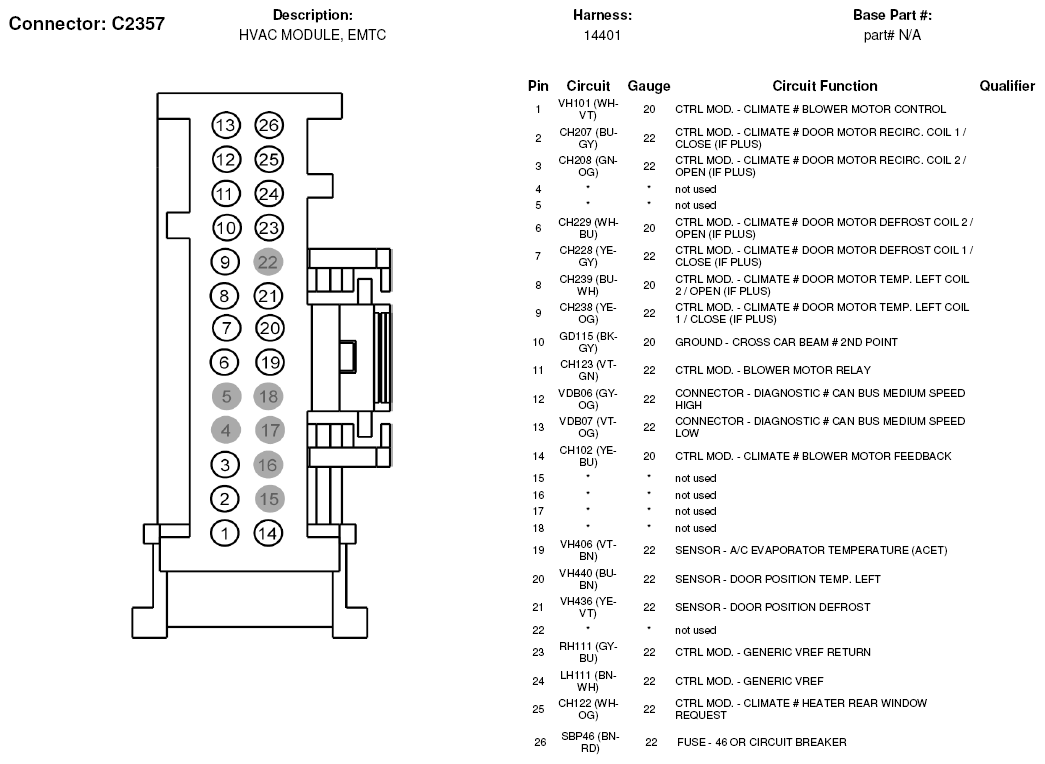 Connector: C2357

Description:
HVAC MODULE, EMTC

Harness:
14401

Base Part #:
part# N/A

13 26
12 25
11 24
10 23
9 22
8 21
7 20
6 19
5 18
4 17
3 16
2 15
1 14

| Pin | Circuit | Gauge | Circuit Function | Qualifier |
|---|---|---|---|---|
| 1 | VH101 (WH-VT) | 20 | CTRL MOD. - CLIMATE # BLOWER MOTOR CONTROL | |
| 2 | CH207 (BU-GY) | 22 | CTRL MOD. - CLIMATE # DOOR MOTOR RECIRC. COIL 1 / CLOSE (IF PLUS) | |
| 3 | CH208 (GN-OG) | 22 | CTRL MOD. - CLIMATE # DOOR MOTOR RECIRC. COIL 2 / OPEN (IF PLUS) | |
| 4 | * | * | not used | |
| 5 | * | * | not used | |
| 6 | CH229 (WH-BU) | 20 | CTRL MOD. - CLIMATE # DOOR MOTOR DEFROST COIL 2 / OPEN (IF PLUS) | |
| 7 | CH228 (YE-GY) | 22 | CTRL MOD. - CLIMATE # DOOR MOTOR DEFROST COIL 1 / CLOSE (IF PLUS) | |
| 8 | CH239 (BU-WH) | 20 | CTRL MOD. - CLIMATE # DOOR MOTOR TEMP. LEFT COIL 2 / OPEN (IF PLUS) | |
| 9 | CH238 (YE-OG) | 22 | CTRL MOD. - CLIMATE # DOOR MOTOR TEMP. LEFT COIL 1 / CLOSE (IF PLUS) | |
| 10 | GD115 (BK-GY) | 20 | GROUND - CROSS CAR BEAM # 2ND POINT | |
| 11 | CH123 (VT-GN) | 22 | CTRL MOD. - BLOWER MOTOR RELAY | |
| 12 | VDB06 (GY-OG) | 22 | CONNECTOR - DIAGNOSTIC # CAN BUS MEDIUM SPEED HIGH | |
| 13 | VDB07 (VT-OG) | 22 | CONNECTOR - DIAGNOSTIC # CAN BUS MEDIUM SPEED LOW | |
| 14 | CH102 (YE-BU) | 20 | CTRL MOD. - CLIMATE # BLOWER MOTOR FEEDBACK | |
| 15 | * | * | not used | |
| 16 | * | * | not used | |
| 17 | * | * | not used | |
| 18 | * | * | not used | |
| 19 | VH406 (VT-BN) | 22 | SENSOR - A/C EVAPORATOR TEMPERATURE (ACET) | |
| 20 | VH440 (BU-BN) | 22 | SENSOR - DOOR POSITION TEMP. LEFT | |
| 21 | VH436 (YE-VT) | 22 | SENSOR - DOOR POSITION DEFROST | |
| 22 | * | * | not used | |
| 23 | RH111 (GY-BU) | 22 | CTRL MOD. - GENERIC VREF RETURN | |
| 24 | LH111 (BN-WH) | 22 | CTRL MOD. - GENERIC VREF | |
| 25 | CH122 (WH-OG) | 22 | CTRL MOD. - CLIMATE # HEATER REAR WINDOW REQUEST | |
| 26 | SBP46 (BN-RD) | 22 | FUSE - 46 OR CIRCUIT BREAKER | |